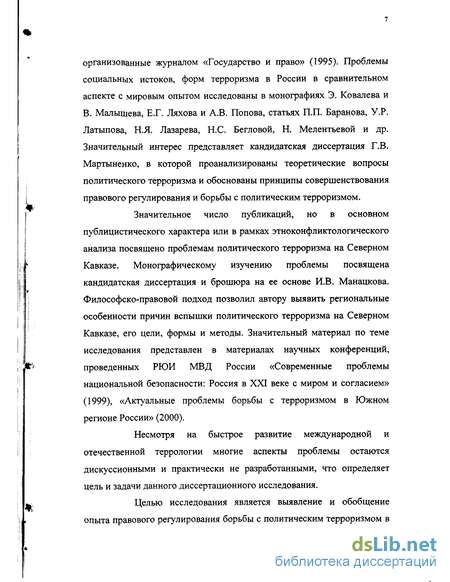 7

организованные журналом «Государство и право» (1995). Проблемы социальных истоков, форм терроризма в России в сравнительном аспекте с мировым опытом исследованы в монографиях Э. Ковалева и В. Малышева, Е.Г. Ляхова и А.В. Попова, статьях П.П. Баранова, У.Р. Латыпова, Н.Я. Лазарева, Н.С. Бегловой, Н. Мелентьевой и др. Значительный интерес представляет кандидатская диссертация Г.В. Мартыненко, в которой проанализированы теоретические вопросы политического терроризма и обоснованы принципы совершенствования правового регулирования и борьбы с политическим терроризмом.

Значительное число публикаций, но в основном публицистического характера или в рамках этноконфликтологического анализа посвящено проблемам политического терроризма на Северном Кавказе. Монографическому изучению проблемы посвящена кандидатская диссертация и брошюра на ее основе И.В. Манацкова. Философско-правовой подход позволил автору выявить региональные особенности причин вспышки политического терроризма на Северном Кавказе, его цели, формы и методы. Значительный материал по теме исследования представлен в материалах научных конференций, проведенных РЮИ МВД России «Современные проблемы национальной безопасности: Россия в XXI веке с миром и согласием» (1999), «Актуальные проблемы борьбы с терроризмом в Южном регионе России» (2000).

Несмотря на быстрое развитие международной и отечественной террологии многие аспекты проблемы остаются дискуссионными и практически не разработанными, что определяет цель и задачи данного диссертационного исследования.

Целью исследования является выявление и обобщение опыта правового регулирования борьбы с политическим терроризмом в

dsLib.net
библиотека диссертаций